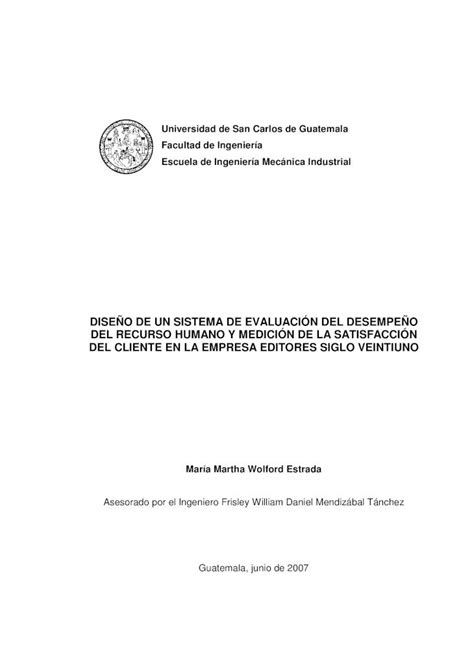 Universidad de San Carlos de Guatemala
Facultad de Ingeniería
Escuela de Ingeniería Mecánica Industrial

DISEÑO DE UN SISTEMA DE EVALUACIÓN DEL DESEMPEÑO DEL RECURSO HUMANO Y MEDICIÓN DE LA SATISFACCIÓN DEL CLIENTE EN LA EMPRESA EDITORES SIGLO VEINTIUNO

María Martha Wolford Estrada

Asesorado por el Ingeniero Frisley William Daniel Mendizábal Tánchez

Guatemala, junio de 2007